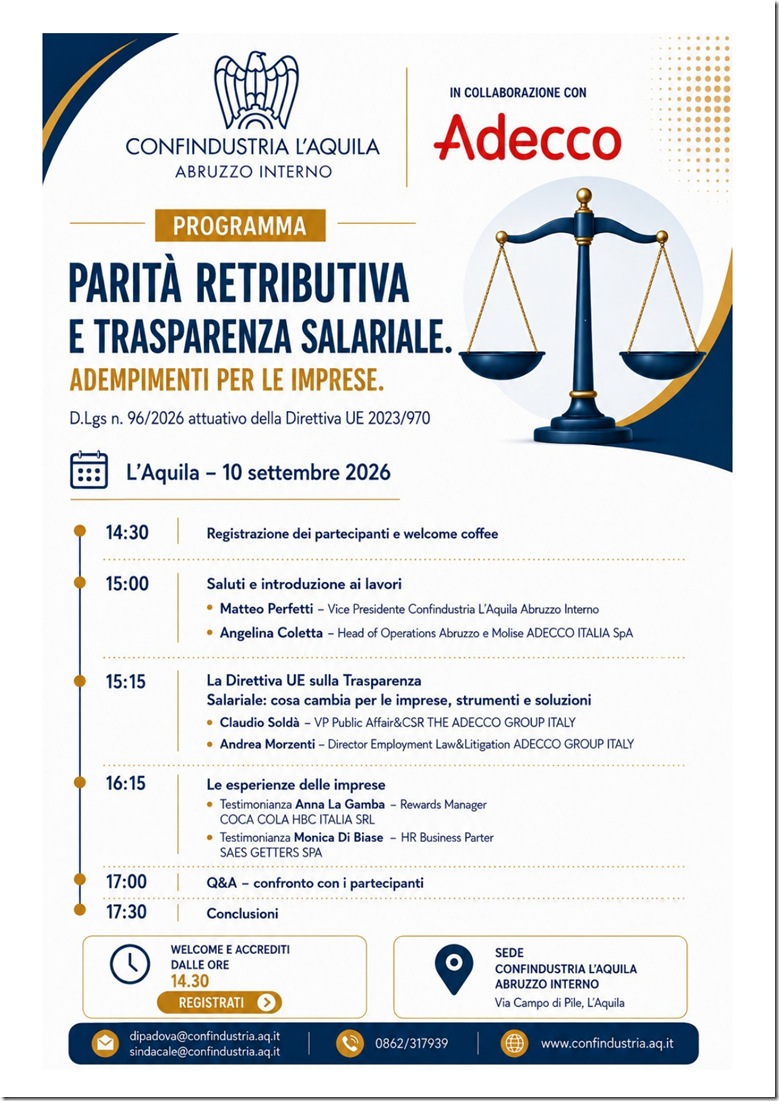 CONFINDUSTRIA L'AQUILA
ABRUZZO INTERNO

IN COLLABORAZIONE CON
Adecco

PROGRAMMA

PARITÀ RETRIBUTIVA
E TRASPARENZA SALARIALE.
ADEMPIMENTI PER LE IMPRESE.

D.Lgs n. 96/2026 attuativo della Direttiva UE 2023/970

L'Aquila – 10 settembre 2026

14:30 Registrazione dei partecipanti e welcome coffee

15:00 Saluti e introduzione ai lavori
• Matteo Perfetti – Vice Presidente Confindustria L'Aquila Abruzzo Interno
• Angelina Coletta – Head of Operations Abruzzo e Molise ADECCO ITALIA SpA

15:15 La Direttiva UE sulla Trasparenza Salariale: cosa cambia per le imprese, strumenti e soluzioni
• Claudio Soldà – VP Public Affair&CSR THE ADECCO GROUP ITALY
• Andrea Morzenti – Director Employment Law&Litigation ADECCO GROUP ITALY

16:15 Le esperienze delle imprese
• Testimonianza Anna La Gamba – Rewards Manager COCA COLA HBC ITALIA SRL
• Testimonianza Monica Di Biase – HR Business Parter SAES GETTERS SPA

17:00 Q&A – confronto con i partecipanti

17:30 Conclusioni

WELCOME E ACCREDITI
DALLE ORE
14.30
REGISTRATI

SEDE
CONFINDUSTRIA L'AQUILA
ABRUZZO INTERNO
Via Campo di Pile, L'Aquila

dipadova@confindustria.aq.it
sindacale@confindustria.aq.it
0862/317939
www.confindustria.aq.it